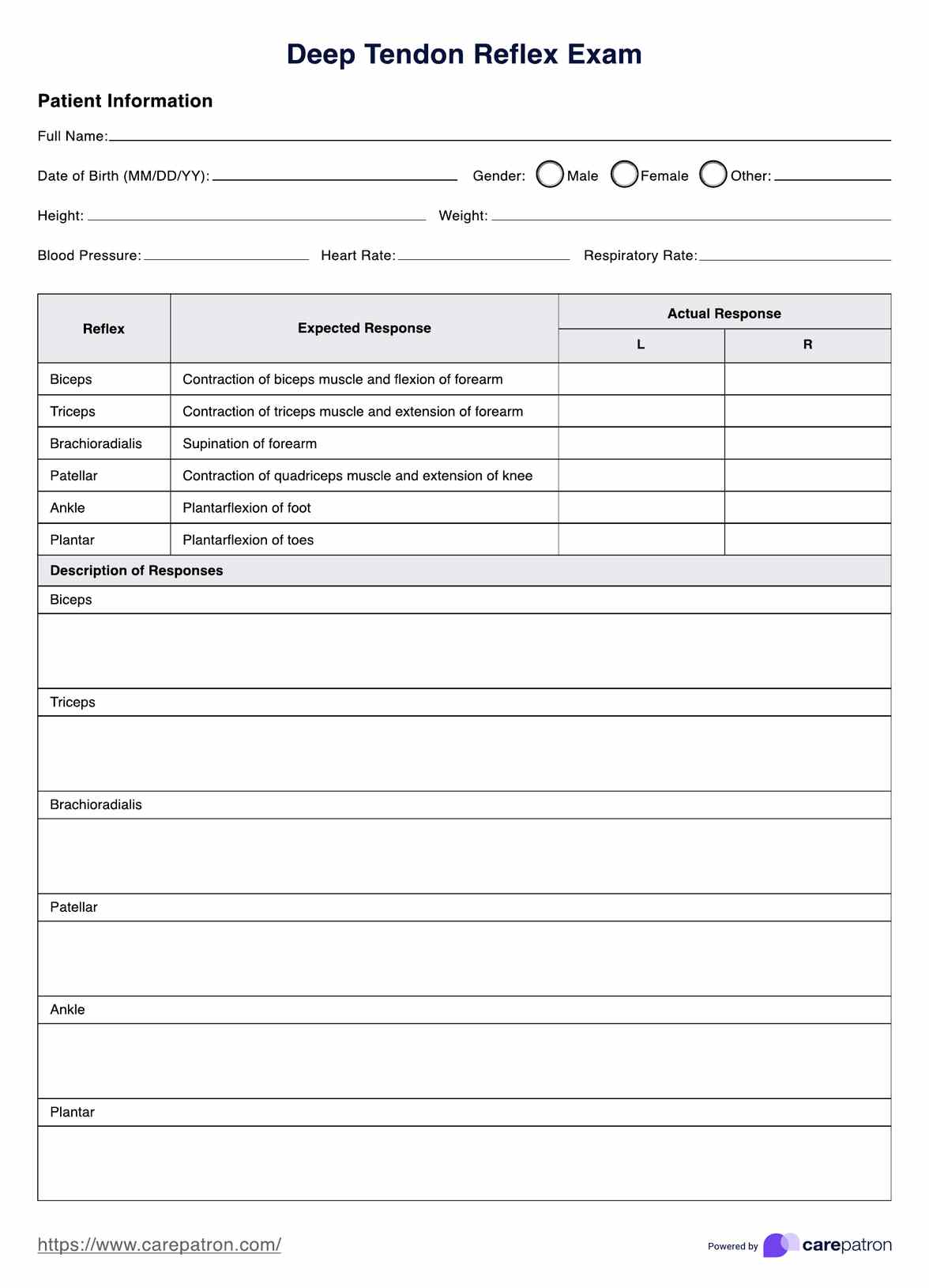 Deep Tendon Reflex Exam

Patient Information

Full Name:

Date of Birth (MM/DD/YY):

Gender: Male Female Other:

Height:

Weight:

Blood Pressure:

Heart Rate:

Respiratory Rate:

| Reflex | Expected Response | Actual Response L | Actual Response R |
|---|---|---|---|
| Biceps | Contraction of biceps muscle and flexion of forearm | | |
| Triceps | Contraction of triceps muscle and extension of forearm | | |
| Brachioradialis | Supination of forearm | | |
| Patellar | Contraction of quadriceps muscle and extension of knee | | |
| Ankle | Plantarflexion of foot | | |
| Plantar | Plantarflexion of toes | | |

Description of Responses

Biceps

Triceps

Brachioradialis

Patellar

Ankle

Plantar

https://www.carepatron.com/

Powered by carepatron